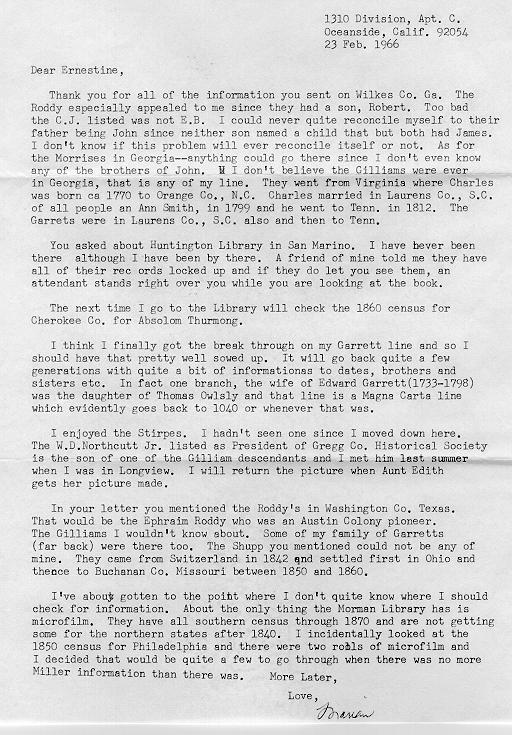 1310 Division, Apt. C.
Oceanside, Calif. 92054
23 Feb. 1966

Dear Ernestine,

Thank you for all of the information you sent on Wilkes Co. Ga. The Roddy especially appealed to me since they had a son, Robert. Too bad the C.J. listed was not E.B. I could never quite reconcile myself to their father being John since neither son named a child that but both had James. I don't know if this problem will ever reconcile itself or not. As for the Morrises in Georgia--anything could go there since I don't even know any of the brothers of John. M I don't believe the Gilliams were ever in Georgia, that is any of my line. They went from Virginia where Charles was born ca 1770 to Orange Co., N.C. Charles married in Laurens Co., S.C. of all people an Ann Smith, in 1799 and he went to Tenn. in 1812. The Garrets were in Laurens Co., S.C. also and then to Tenn.

You asked about Huntington Library in San Marino. I have bever been there although I have been by there. A friend of mine told me they have all of their rec ords locked up and if they do let you see them, an attendant stands right over you while you are looking at the book.

The next time I go to the Library will check the 1860 census for Cherokee Co. for Absolom Thurmong.

I think I finally got the break through on my Garrett line and so I should have that pretty well sowed up. It will go back quite a few generations with quite a bit of informationas to dates, brothers and sisters etc. In fact one branch, the wife of Edward Garrett(1733-1798) was the daughter of Thomas Owlsly and that line is a Magna Carta line which evidently goes back to 1040 or whenever that was.

I enjoyed the Stirpes. I hadn't seen one since I moved down here. The W.D.Northcutt Jr. listed as President of Gregg Co. Historical Society is the son of one of the Gilliam descendants and I met him last summer when I was in Longview. I will return the picture when Aunt Edith gets her picture made.

In your letter you mentioned the Roddy's in Washington Co. Texas. That would be the Ephraim Roddy who was an Austin Colony pioneer. The Gilliams I wouldn't know about. Some of my family of Garretts (far back) were there too. The Shupp you mentioned could not be any of mine. They came from Switzerland in 1842 and settled first in Ohio and thence to Buchanan Co. Missouri between 1850 and 1860.

I've about gotten to the point where I don't quite know where I should check for information. About the only thing the Morman Library has is microfilm. They have all southern census through 1870 and are not getting some for the northern states after 1840. I incidentally looked at the 1850 census for Philadelphia and there were two rolls of microfilm and I decided that would be quite a few to go through when there was no more Miller information than there was. More Later,

Love,
Marian